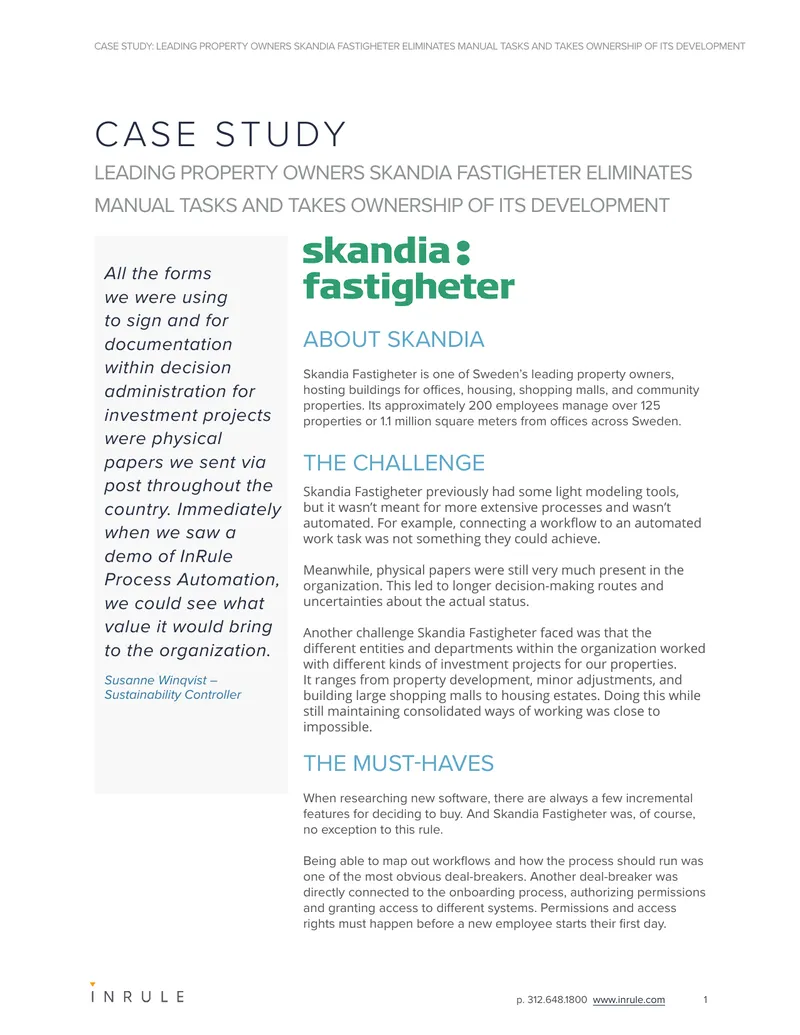 CASE STUDY: LEADING PROPERTY OWNERS SKANDIA FASTIGHETER ELIMINATES MANUAL TASKS AND TAKES OWNERSHIP OF ITS DEVELOPMENT

CASE STUDY

LEADING PROPERTY OWNERS SKANDIA FASTIGHETER ELIMINATES MANUAL TASKS AND TAKES OWNERSHIP OF ITS DEVELOPMENT

All the forms we were using to sign and for documentation within decision administration for investment projects were physical papers we sent via post throughout the country. Immediately when we saw a demo of InRule Process Automation, we could see what value it would bring to the organization.

Susanne Winqvist – Sustainability Controller

skandia: fastigheter

ABOUT SKANDIA

Skandia Fastigheter is one of Sweden's leading property owners, hosting buildings for offices, housing, shopping malls, and community properties. Its approximately 200 employees manage over 125 properties or 1.1 million square meters from offices across Sweden.

THE CHALLENGE

Skandia Fastigheter previously had some light modeling tools, but it wasn't meant for more extensive processes and wasn't automated. For example, connecting a workflow to an automated work task was not something they could achieve.

Meanwhile, physical papers were still very much present in the organization. This led to longer decision-making routes and uncertainties about the actual status.

Another challenge Skandia Fastigheter faced was that the different entities and departments within the organization worked with different kinds of investment projects for our properties. It ranges from property development, minor adjustments, and building large shopping malls to housing estates. Doing this while still maintaining consolidated ways of working was close to impossible.

THE MUST-HAVES

When researching new software, there are always a few incremental features for deciding to buy. And Skandia Fastigheter was, of course, no exception to this rule.

Being able to map out workflows and how the process should run was one of the most obvious deal-breakers. Another deal-breaker was directly connected to the onboarding process, authorizing permissions and granting access to different systems. Permissions and access rights must happen before a new employee starts their first day.

INRULE

p. 312.648.1800 www.inrule.com

1